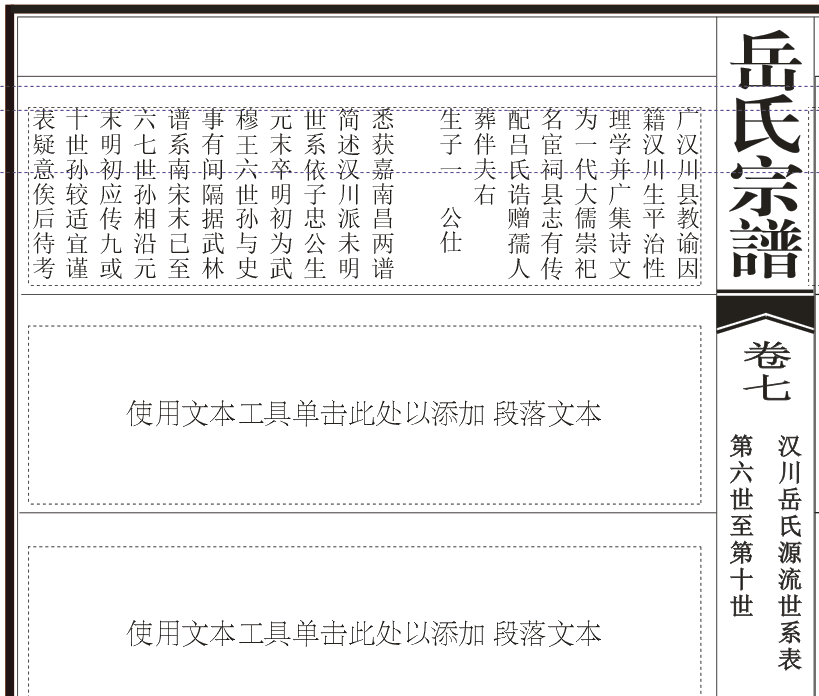 岳氏宗譜

卷七

汉川岳氏源流世系表

第六世至第十世

广汉川县教谕因籍汉川生平治性理学并广集诗文为一代大儒崇祀名宦祠县志有传配吕氏诰赠孺人葬伴夫右

生子一　公仕

悉获嘉南昌两谱简述汉川派未明世系依子忠公生元末卒明初为武穆王六世孙与史事有间隔据武林谱系南宋末已至六七世孙相沿元末明初应传九或十世孙较适宜谨表疑意俟后待考

使用文本工具单击此处以添加 段落文本

使用文本工具单击此处以添加 段落文本